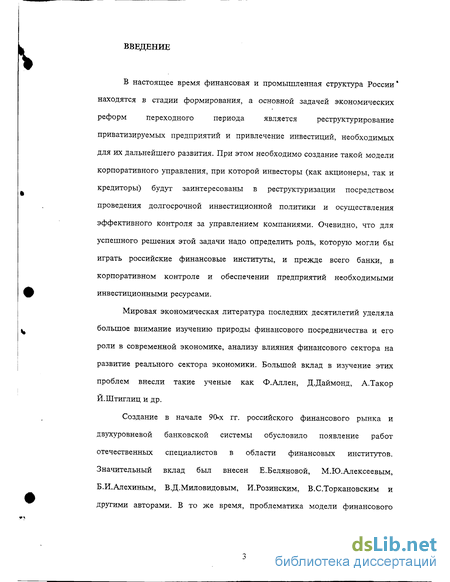 ВВЕДЕНИЕ

В настоящее время финансовая и промышленная структура России находятся в стадии формирования, а основной задачей экономических реформ переходного периода является реструктурирование приватизируемых предприятий и привлечение инвестиций, необходимых для их дальнейшего развития. При этом необходимо создание такой модели корпоративного управления, при которой инвесторы (как акционеры, так и кредиторы) будут заинтересованы в реструктуризации посредством проведения долгосрочной инвестиционной политики и осуществления эффективного контроля за управлением компаниями. Очевидно, что для успешного решения этой задачи надо определить роль, которую могли бы играть российские финансовые институты, и прежде всего банки, в корпоративном контроле и обеспечении предприятий необходимыми инвестиционными ресурсами.

Мировая экономическая литература последних десятилетий уделяла большое внимание изучению природы финансового посредничества и его роли в современной экономике, анализу влияния финансового сектора на развитие реального сектора экономики. Большой вклад в изучение этих проблем внесли такие ученые как Ф.Аллен, Д.Даймонд, А.Такор Й.Штиглиц и др.

Создание в начале 90-х гг. российского финансового рынка и двухуровневой банковской системы обусловило появление работ отечественных специалистов в области финансовых институтов. Значительный вклад был внесен Е.Беляновой, М.Ю.Алексеевым, Б.И.Алехиным, В.Д.Миловидовым, И.Розинским, В.С.Торкановским и другими авторами. В то же время, проблематика модели финансового

3

dsLib.net
библиотека диссертаций